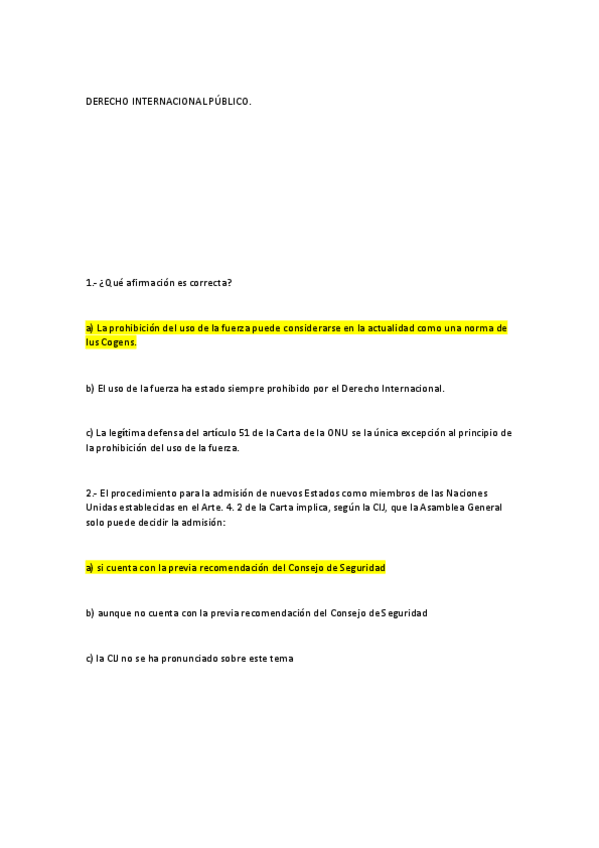 DERECHO INTERNACIONAL PÚBLICO.

1.- ¿Qué afirmación es correcta?

a) La prohibición del uso de la fuerza puede considerarse en la actualidad como una norma de Ius Cogens.

b) El uso de la fuerza ha estado siempre prohibido por el Derecho Internacional.

c) La legítima defensa del artículo 51 de la Carta de la ONU se la única excepción al principio de la prohibición del uso de la fuerza.

2.- El procedimiento para la admisión de nuevos Estados como miembros de las Naciones Unidas establecidas en el Arte. 4. 2 de la Carta implica, según la CIJ, que la Asamblea General solo puede decidir la admisión:

a) si cuenta con la previa recomendación del Consejo de Seguridad

b) aunque no cuenta con la previa recomendación del Consejo de Seguridad

c) la CIJ no se ha pronunciado sobre este tema